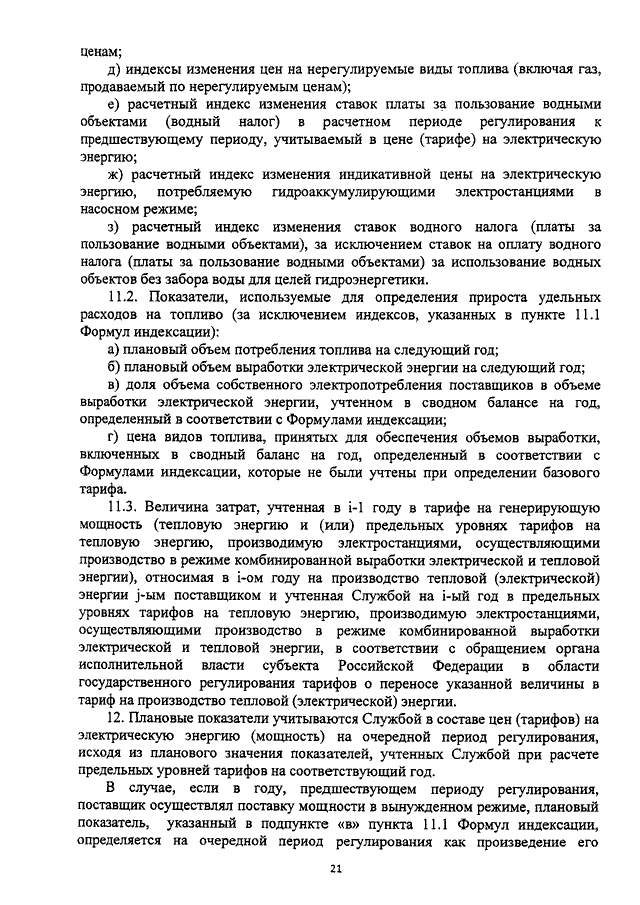 ценам;

д) индексы изменения цен на нерегулируемые виды топлива (включая газ, продаваемый по нерегулируемым ценам);

е) расчетный индекс изменения ставок платы за пользование водными объектами (водный налог) в расчетном периоде регулирования к предшествующему периоду, учитываемый в цене (тарифе) на электрическую энергию;

ж) расчетный индекс изменения индикативной цены на электрическую энергию, потребляемую гидроаккумулирующими электростанциями в насосном режиме;

з) расчетный индекс изменения ставок водного налога (платы за пользование водными объектами), за исключением ставок на оплату водного налога (платы за пользование водными объектами) за использование водных объектов без забора воды для целей гидроэнергетики.

11.2. Показатели, используемые для определения прироста удельных расходов на топливо (за исключением индексов, указанных в пункте 11.1 Формул индексации):

а) плановый объем потребления топлива на следующий год;

б) плановый объем выработки электрической энергии на следующий год;

в) доля объема собственного электропотребления поставщиков в объеме выработки электрической энергии, учтенном в сводном балансе на год, определенный в соответствии с Формулами индексации;

г) цена видов топлива, принятых для обеспечения объемов выработки, включенных в сводный баланс на год, определенный в соответствии с Формулами индексации, которые не были учтены при определении базового тарифа.

11.3. Величина затрат, учтенная в i-1 году в тарифе на генерирующую мощность (тепловую энергию и (или) предельных уровнях тарифов на тепловую энергию, производимую электростанциями, осуществляющими производство в режиме комбинированной выработки электрической и тепловой энергии), относимая в i-ом году на производство тепловой (электрической) энергии j-ым поставщиком и учтенная Службой на i-ый год в предельных уровнях тарифов на тепловую энергию, производимую электростанциями, осуществляющими производство в режиме комбинированной выработки электрической и тепловой энергии, в соответствии с обращением органа исполнительной власти субъекта Российской Федерации в области государственного регулирования тарифов о переносе указанной величины в тариф на производство тепловой (электрической) энергии.

12. Плановые показатели учитываются Службой в составе цен (тарифов) на электрическую энергию (мощность) на очередной период регулирования, исходя из планового значения показателей, учтенных Службой при расчете предельных уровней тарифов на соответствующий год.

В случае, если в году, предшествующем периоду регулирования, поставщик осуществлял поставку мощности в вынужденном режиме, плановый показатель, указанный в подпункте «в» пункта 11.1 Формул индексации, определяется на очередной период регулирования как произведение его

21